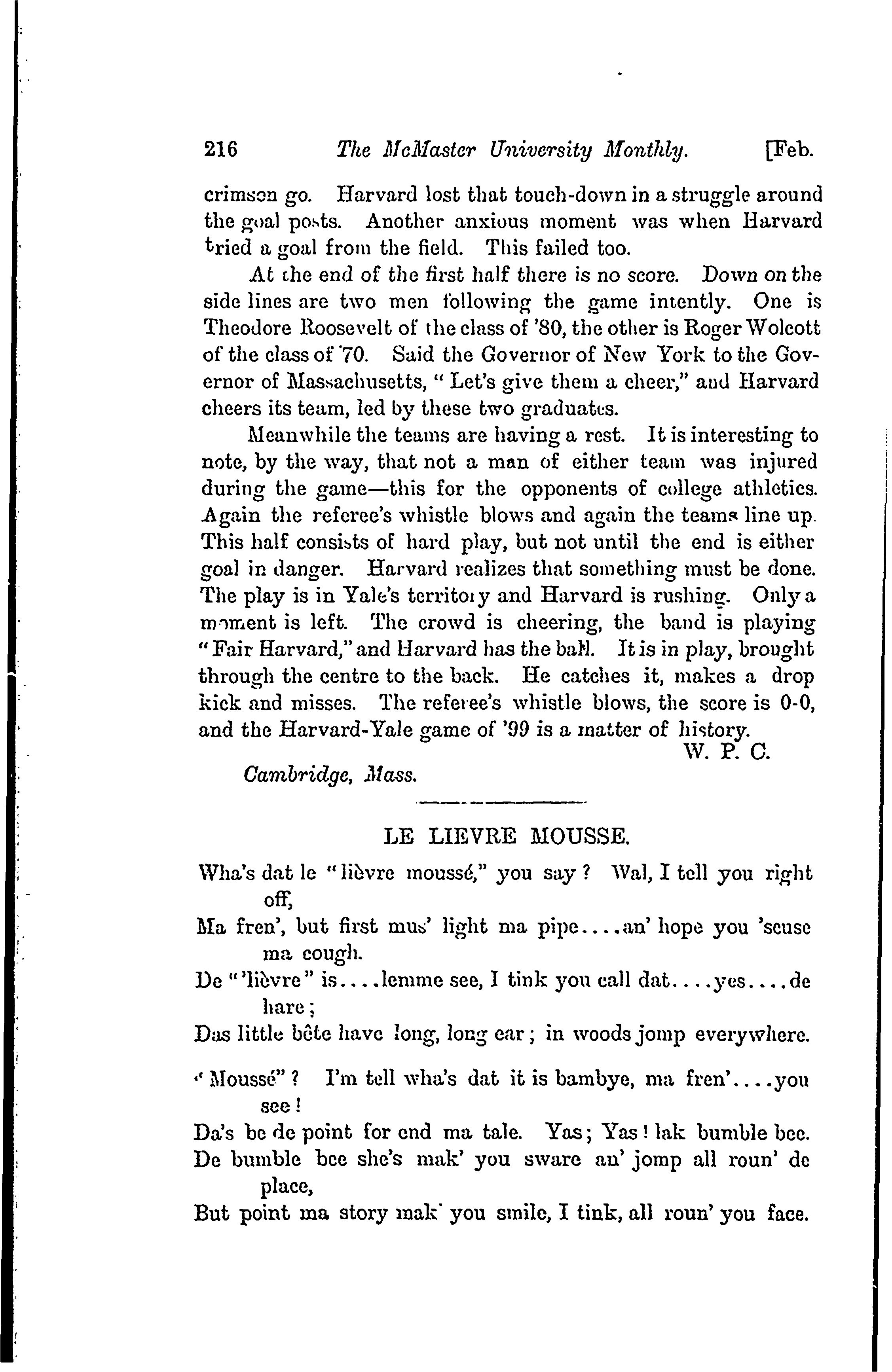 216 The McMaster University Monthly. [Feb.

crimson go. Harvard lost that touch-down in a struggle around the goal posts. Another anxious moment was when Harvard tried a goal from the field. This failed too.

At the end of the first half there is no score. Down on the side lines are two men following the game intently. One is Theodore Roosevelt of the class of '80, the other is Roger Wolcott of the class of '70. Said the Governor of New York to the Governor of Massachusetts, "Let's give them a cheer," and Harvard cheers its team, led by these two graduates.

Meanwhile the teams are having a rest. It is interesting to note, by the way, that not a man of either team was injured during the game—this for the opponents of college athletics. Again the referee's whistle blows and again the teams line up. This half consists of hard play, but not until the end is either goal in danger. Harvard realizes that something must be done. The play is in Yale's territory and Harvard is rushing. Only a moment is left. The crowd is cheering, the band is playing "Fair Harvard," and Harvard has the ball. It is in play, brought through the centre to the back. He catches it, makes a drop kick and misses. The referee's whistle blows, the score is 0-0, and the Harvard-Yale game of '99 is a matter of history.

W. P. C.

Cambridge, Mass.

LE LIEVRE MOUSSE.

Wha's dat le "lièvre moussé," you say? Wal, I tell you right off,
Ma fren', but first mus' light ma pipe....an' hope you 'scuse ma cough.
De "'lièvre" is....lemme see, I tink you call dat....yes....de hare;
Das little bête have long, long ear; in woods jomp everywhere.

"Moussé"? I'm tell wha's dat it is bambye, ma fren'....you see!
Da's be de point for end ma tale. Yas; Yas! lak bumble bee.
De bumble bee she's mak' you sware an' jomp all roun' de place,
But point ma story mak' you smile, I tink, all roun' you face.